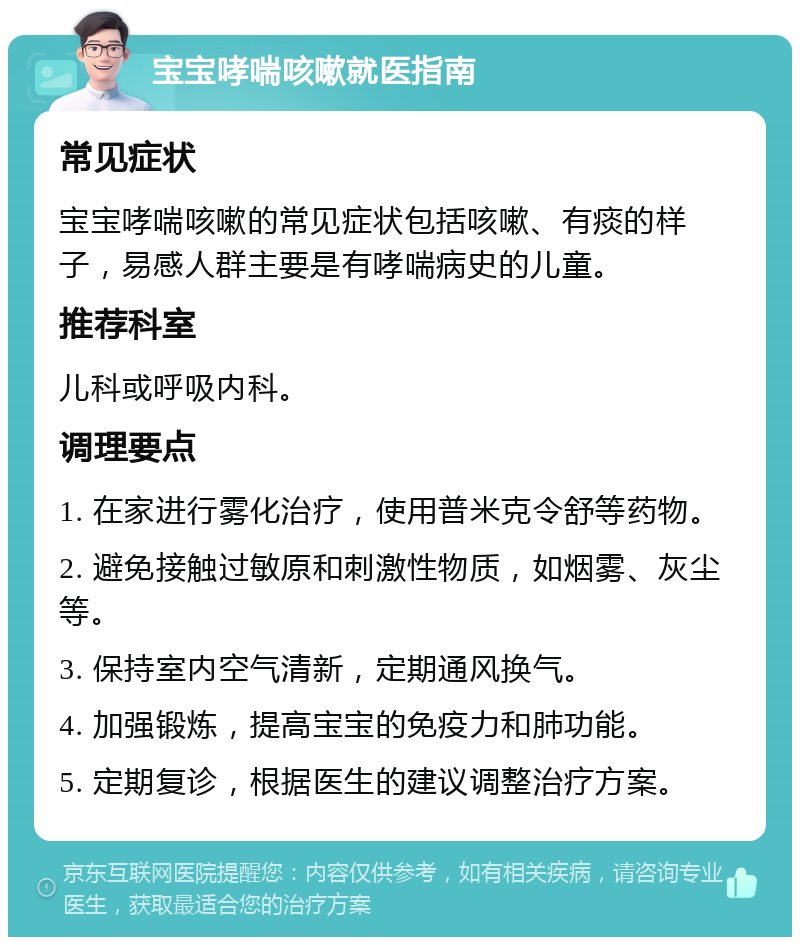 宝宝哮喘咳嗽就医指南

常见症状

宝宝哮喘咳嗽的常见症状包括咳嗽、有痰的样子，易感人群主要是有哮喘病史的儿童。

推荐科室

儿科或呼吸内科。

调理要点

1. 在家进行雾化治疗，使用普米克令舒等药物。

2. 避免接触过敏原和刺激性物质，如烟雾、灰尘等。

3. 保持室内空气清新，定期通风换气。

4. 加强锻炼，提高宝宝的免疫力和肺功能。

5. 定期复诊，根据医生的建议调整治疗方案。

京东互联网医院提醒您：内容仅供参考，如有相关疾病，请咨询专业医生，获取最适合您的治疗方案